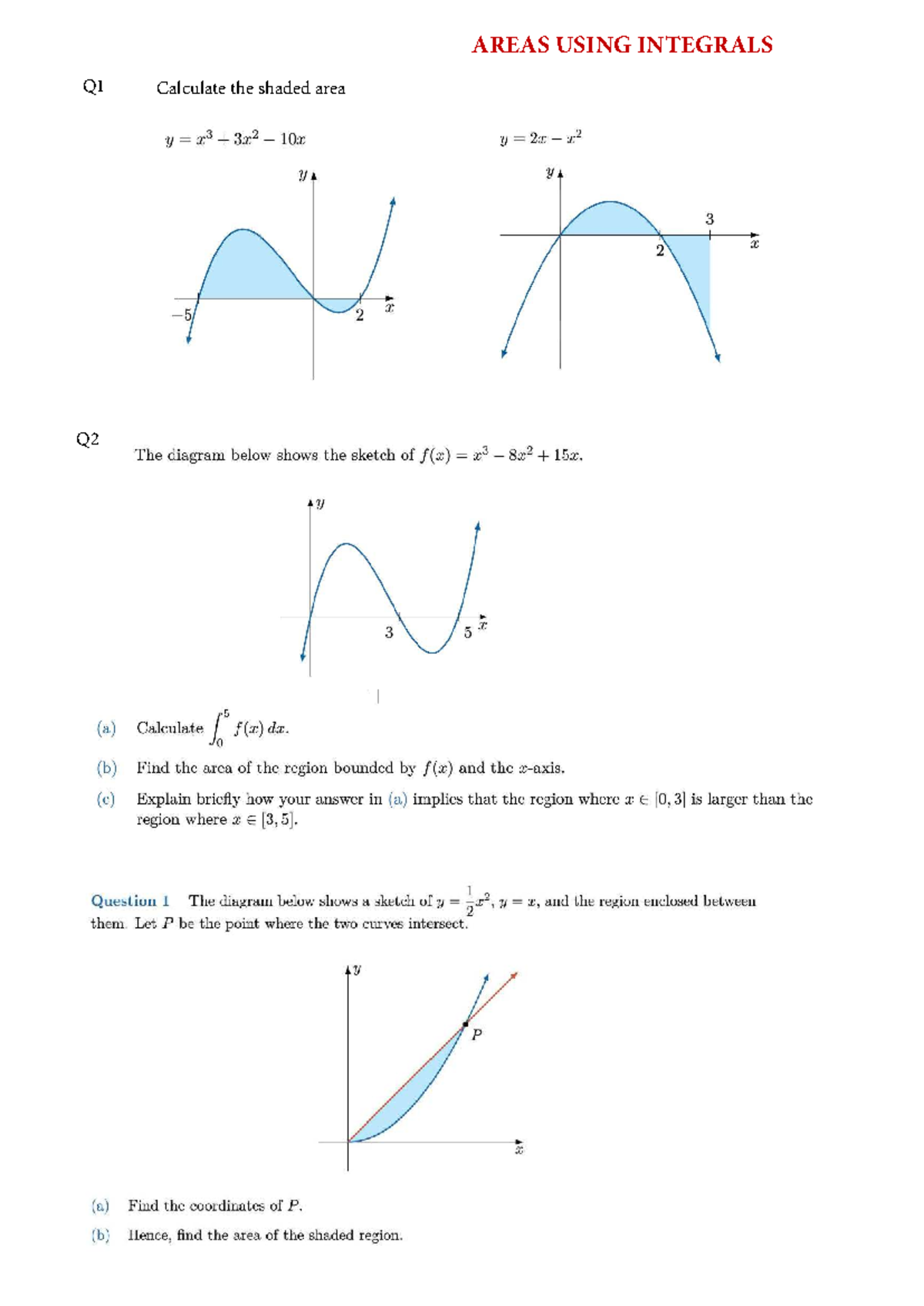 AREAS USING INTEGRALS

Q1 Calculate the shaded area

$y = x^3 + 3x^2 - 10x$

$y$

$-5$

2

$x$

$y = 2x - x^2$

$y$

3

2

$x$

Q2

The diagram below shows the sketch of $f(x) = x^3 - 8x^2 + 15x$.

$y$

3

5

$x$

(a) Calculate $\int_0^5 f(x)\,dx$.

(b) Find the area of the region bounded by $f(x)$ and the $x$-axis.

(c) Explain briefly how your answer in (a) implies that the region where $x \in [0, 3]$ is larger than the region where $x \in [3, 5]$.

Question 1 The diagram below shows a sketch of $y = \frac{1}{2}x^2$, $y = x$, and the region enclosed between them. Let $P$ be the point where the two curves intersect.

$y$

$P$

$x$

(a) Find the coordinates of $P$.

(b) Hence, find the area of the shaded region.